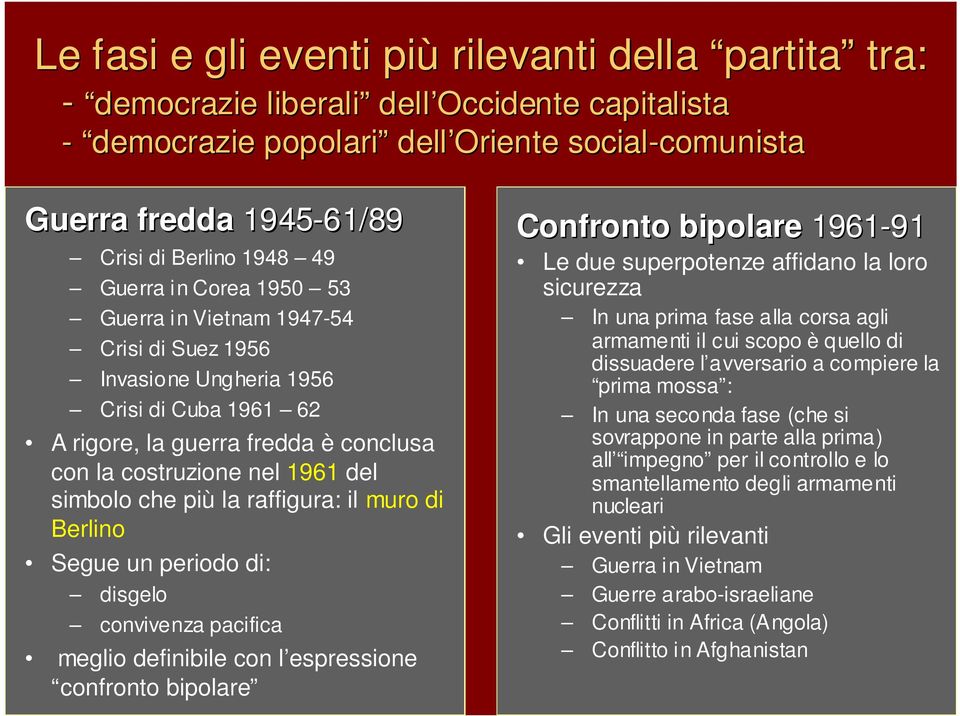 Le fasi e gli eventi più rilevanti della “partita” tra:
- “democrazie liberali” dell’Occidente capitalista
- “democrazie popolari” dell’Oriente social-comunista

Guerra fredda 1945-61/89
– Crisi di Berlino 1948 – 49
– Guerra in Corea 1950 – 53
– Guerra in Vietnam 1947-54
– Crisi di Suez 1956
– Invasione Ungheria 1956
– Crisi di Cuba 1961 – 62
• A rigore, la guerra fredda è conclusa con la costruzione nel 1961 del simbolo che più la raffigura: il muro di Berlino
• Segue un periodo di:
– disgelo
– convivenza pacifica
• meglio definibile con l’espressione “confronto bipolare”

Confronto bipolare 1961-91
• Le due superpotenze affidano la loro sicurezza
– In una prima fase alla corsa agli armamenti il cui scopo è quello di dissuadere l’avversario a compiere la “prima mossa”:
– In una seconda fase (che si sovrappone in parte alla prima) all’“impegno” per il controllo e lo smantellamento degli armamenti nucleari
• Gli eventi più rilevanti
– Guerra in Vietnam
– Guerre arabo-israeliane
– Conflitti in Africa (Angola)
– Conflitto in Afghanistan